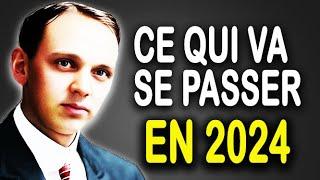 CE QUI VA
SE PASSER
EN 2024